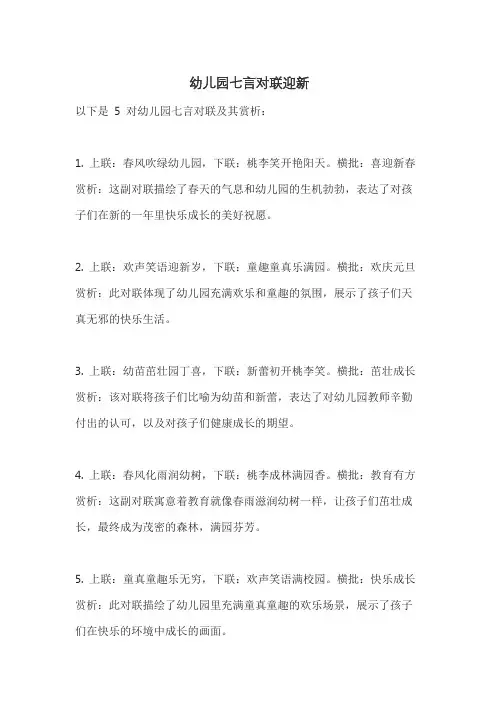 幼儿园七言对联迎新

以下是 5 对幼儿园七言对联及其赏析：

1. 上联：春风吹绿幼儿园，下联：桃李笑开艳阳天。横批：喜迎新春
赏析：这副对联描绘了春天的气息和幼儿园的生机勃勃，表达了对孩子们在新的一年里快乐成长的美好祝愿。

2. 上联：欢声笑语迎新岁，下联：童趣童真乐满园。横批：欢庆元旦
赏析：此对联体现了幼儿园充满欢乐和童趣的氛围，展示了孩子们天真无邪的快乐生活。

3. 上联：幼苗茁壮园丁喜，下联：新蕾初开桃李笑。横批：茁壮成长
赏析：该对联将孩子们比喻为幼苗和新蕾，表达了对幼儿园教师辛勤付出的认可，以及对孩子们健康成长的期望。

4. 上联：春风化雨润幼树，下联：桃李成林满园香。横批：教育有方
赏析：这副对联寓意着教育就像春雨滋润幼树一样，让孩子们茁壮成长，最终成为茂密的森林，满园芬芳。

5. 上联：童真童趣乐无穷，下联：欢声笑语满校园。横批：快乐成长
赏析：此对联描绘了幼儿园里充满童真童趣的欢乐场景，展示了孩子们在快乐的环境中成长的画面。